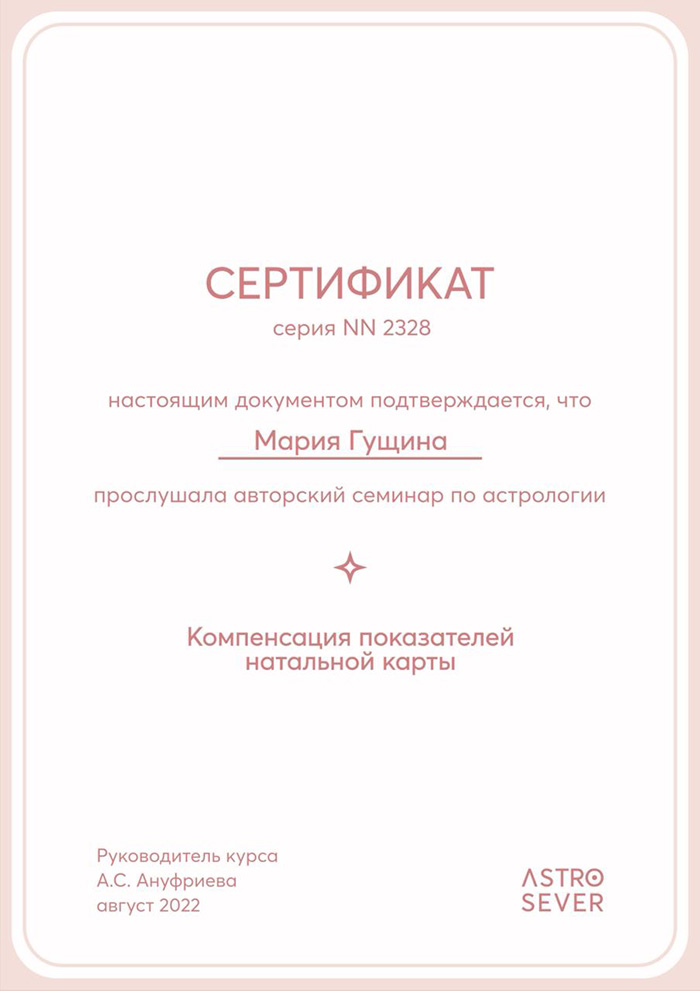 СЕРТИФИКАТ
серия NN 2328

настоящим документом подтверждается, что

Мария Гущина

прослушала авторский семинар по астрологии

Компенсация показателей
натальной карты

Руководитель курса
А.С. Ануфриева
август 2022

ASTRO
SEVER